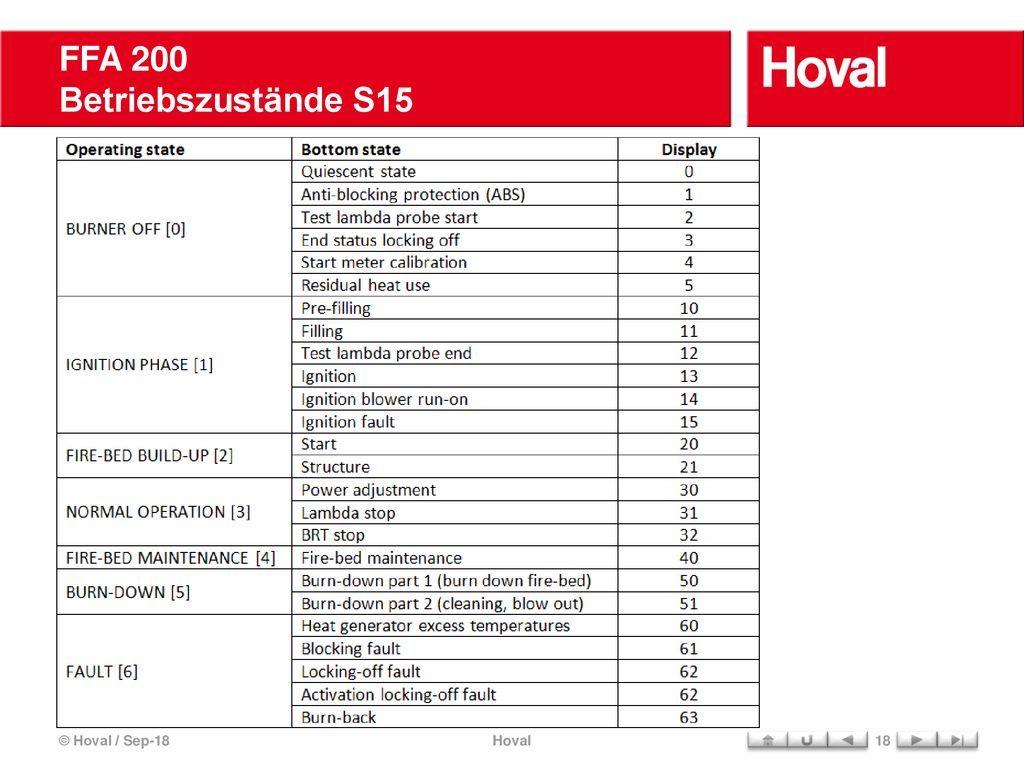 FFA 200
Betriebszustände S15

Hoval

| Operating state | Bottom state | Display |
|---|---|---|
| BURNER OFF [0] | Quiescent state | 0 |
| | Anti-blocking protection (ABS) | 1 |
| | Test lambda probe start | 2 |
| | End status locking off | 3 |
| | Start meter calibration | 4 |
| | Residual heat use | 5 |
| IGNITION PHASE [1] | Pre-filling | 10 |
| | Filling | 11 |
| | Test lambda probe end | 12 |
| | Ignition | 13 |
| | Ignition blower run-on | 14 |
| | Ignition fault | 15 |
| FIRE-BED BUILD-UP [2] | Start | 20 |
| | Structure | 21 |
| NORMAL OPERATION [3] | Power adjustment | 30 |
| | Lambda stop | 31 |
| | BRT stop | 32 |
| FIRE-BED MAINTENANCE [4] | Fire-bed maintenance | 40 |
| BURN-DOWN [5] | Burn-down part 1 (burn down fire-bed) | 50 |
| | Burn-down part 2 (cleaning, blow out) | 51 |
| FAULT [6] | Heat generator excess temperatures | 60 |
| | Blocking fault | 61 |
| | Locking-off fault | 62 |
| | Activation locking-off fault | 62 |
| | Burn-back | 63 |

© Hoval / Sep-18    Hoval    18